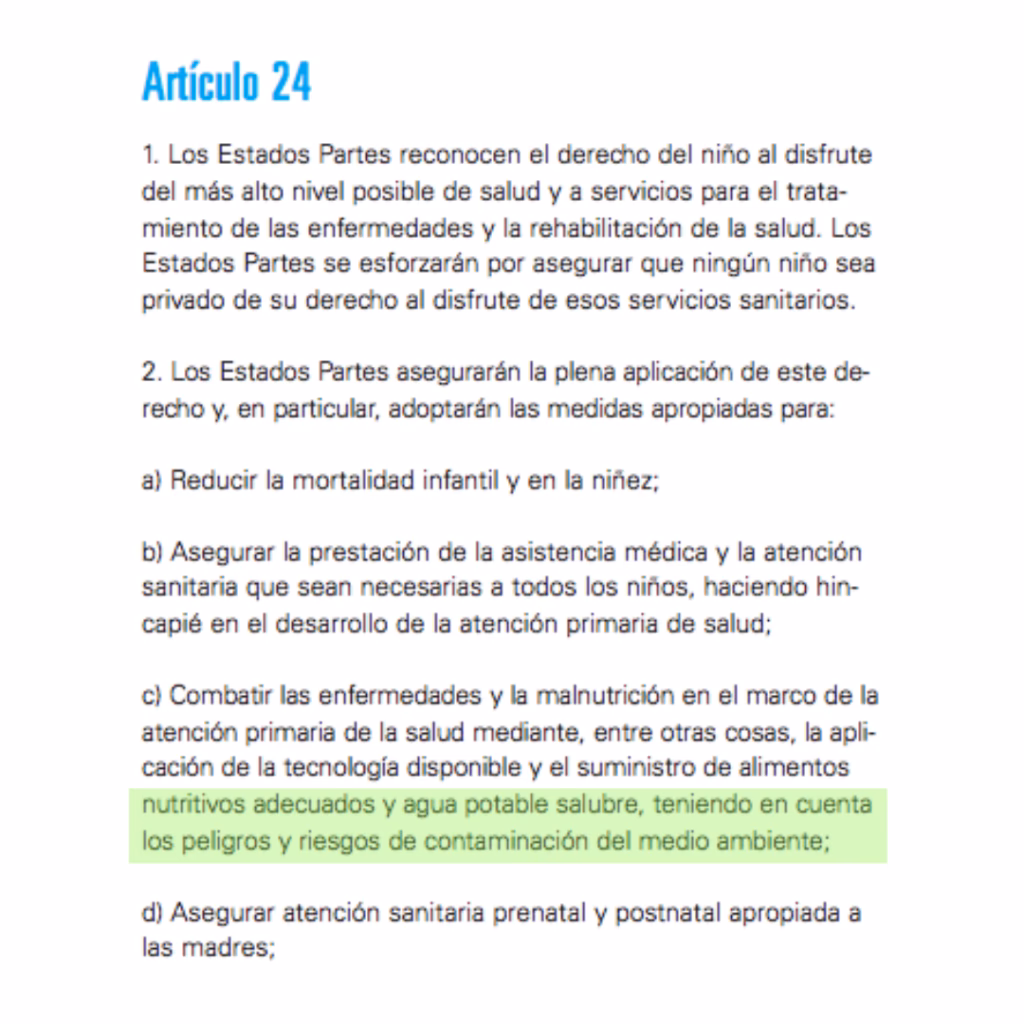 Artículo 24

1. Los Estados Partes reconocen el derecho del niño al disfrute del más alto nivel posible de salud y a servicios para el tratamiento de las enfermedades y la rehabilitación de la salud. Los Estados Partes se esforzarán por asegurar que ningún niño sea privado de su derecho al disfrute de esos servicios sanitarios.

2. Los Estados Partes asegurarán la plena aplicación de este derecho y, en particular, adoptarán las medidas apropiadas para:

a) Reducir la mortalidad infantil y en la niñez;

b) Asegurar la prestación de la asistencia médica y la atención sanitaria que sean necesarias a todos los niños, haciendo hincapié en el desarrollo de la atención primaria de salud;

c) Combatir las enfermedades y la malnutrición en el marco de la atención primaria de la salud mediante, entre otras cosas, la aplicación de la tecnología disponible y el suministro de alimentos nutritivos adecuados y agua potable salubre, teniendo en cuenta los peligros y riesgos de contaminación del medio ambiente;

d) Asegurar atención sanitaria prenatal y postnatal apropiada a las madres;